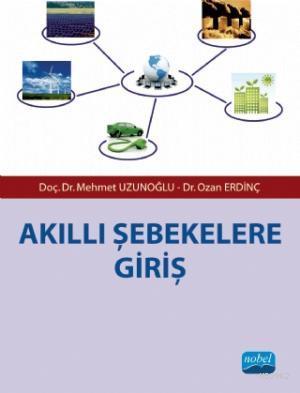 Doç. Dr. Mehmet UZUNOĞLU - Dr. Ozan ERDİNÇ

AKILLI ŞEBEKELERE GİRİŞ

nobel